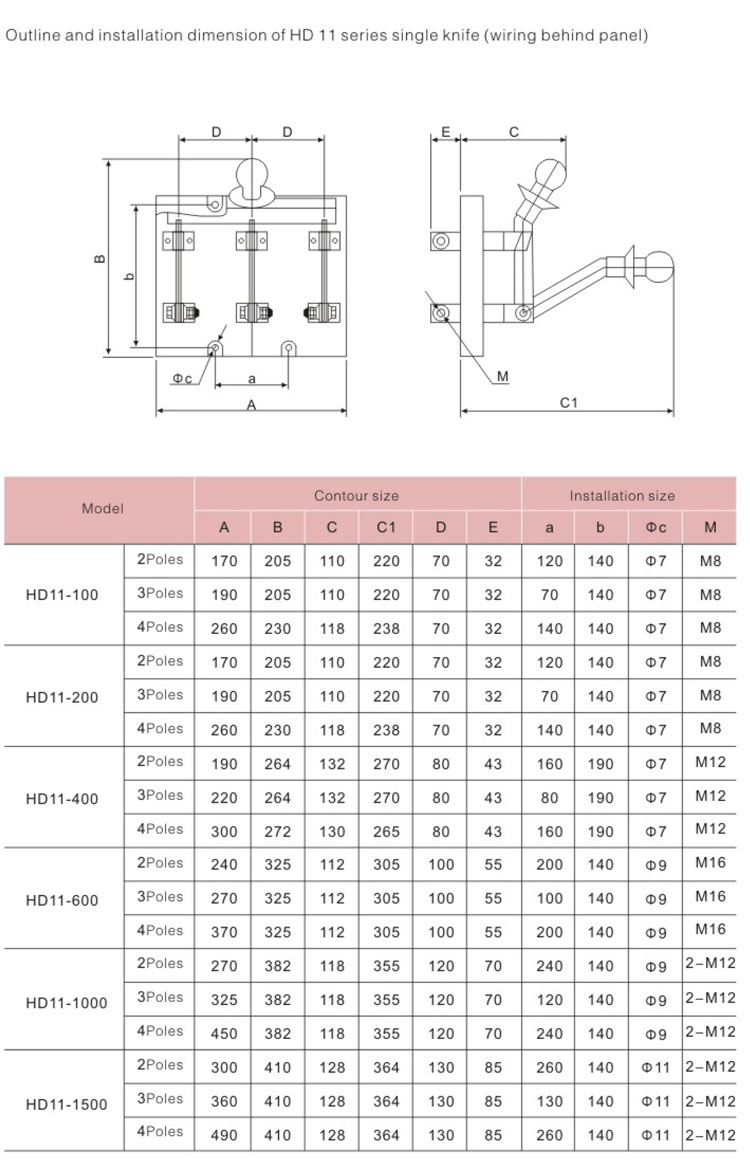 Outline and installation dimension of HD 11 series single knife (wiring behind panel)

D D B b Φc a A

E C M C1

| Model | | Contour size | | | | | | Installation size | | | |
|---|---|---|---|---|---|---|---|---|---|---|---|
| | | A | B | C | C1 | D | E | a | b | Φc | M |
| HD11-100 | 2Poles | 170 | 205 | 110 | 220 | 70 | 32 | 120 | 140 | Φ7 | M8 |
| | 3Poles | 190 | 205 | 110 | 220 | 70 | 32 | 70 | 140 | Φ7 | M8 |
| | 4Poles | 260 | 230 | 118 | 238 | 70 | 32 | 140 | 140 | Φ7 | M8 |
| HD11-200 | 2Poles | 170 | 205 | 110 | 220 | 70 | 32 | 120 | 140 | Φ7 | M8 |
| | 3Poles | 190 | 205 | 110 | 220 | 70 | 32 | 70 | 140 | Φ7 | M8 |
| | 4Poles | 260 | 230 | 118 | 238 | 70 | 32 | 140 | 140 | Φ7 | M8 |
| HD11-400 | 2Poles | 190 | 264 | 132 | 270 | 80 | 43 | 160 | 190 | Φ7 | M12 |
| | 3Poles | 220 | 264 | 132 | 270 | 80 | 43 | 80 | 190 | Φ7 | M12 |
| | 4Poles | 300 | 272 | 130 | 265 | 80 | 43 | 160 | 190 | Φ7 | M12 |
| HD11-600 | 2Poles | 240 | 325 | 112 | 305 | 100 | 55 | 200 | 140 | Φ9 | M16 |
| | 3Poles | 270 | 325 | 112 | 305 | 100 | 55 | 100 | 140 | Φ9 | M16 |
| | 4Poles | 370 | 325 | 112 | 305 | 100 | 55 | 200 | 140 | Φ9 | M16 |
| HD11-1000 | 2Poles | 270 | 382 | 118 | 355 | 120 | 70 | 240 | 140 | Φ9 | 2–M12 |
| | 3Poles | 325 | 382 | 118 | 355 | 120 | 70 | 120 | 140 | Φ9 | 2–M12 |
| | 4Poles | 450 | 382 | 118 | 355 | 120 | 70 | 240 | 140 | Φ9 | 2–M12 |
| HD11-1500 | 2Poles | 300 | 410 | 128 | 364 | 130 | 85 | 260 | 140 | Φ11 | 2–M12 |
| | 3Poles | 360 | 410 | 128 | 364 | 130 | 85 | 130 | 140 | Φ11 | 2–M12 |
| | 4Poles | 490 | 410 | 128 | 364 | 130 | 85 | 260 | 140 | Φ11 | 2–M12 |